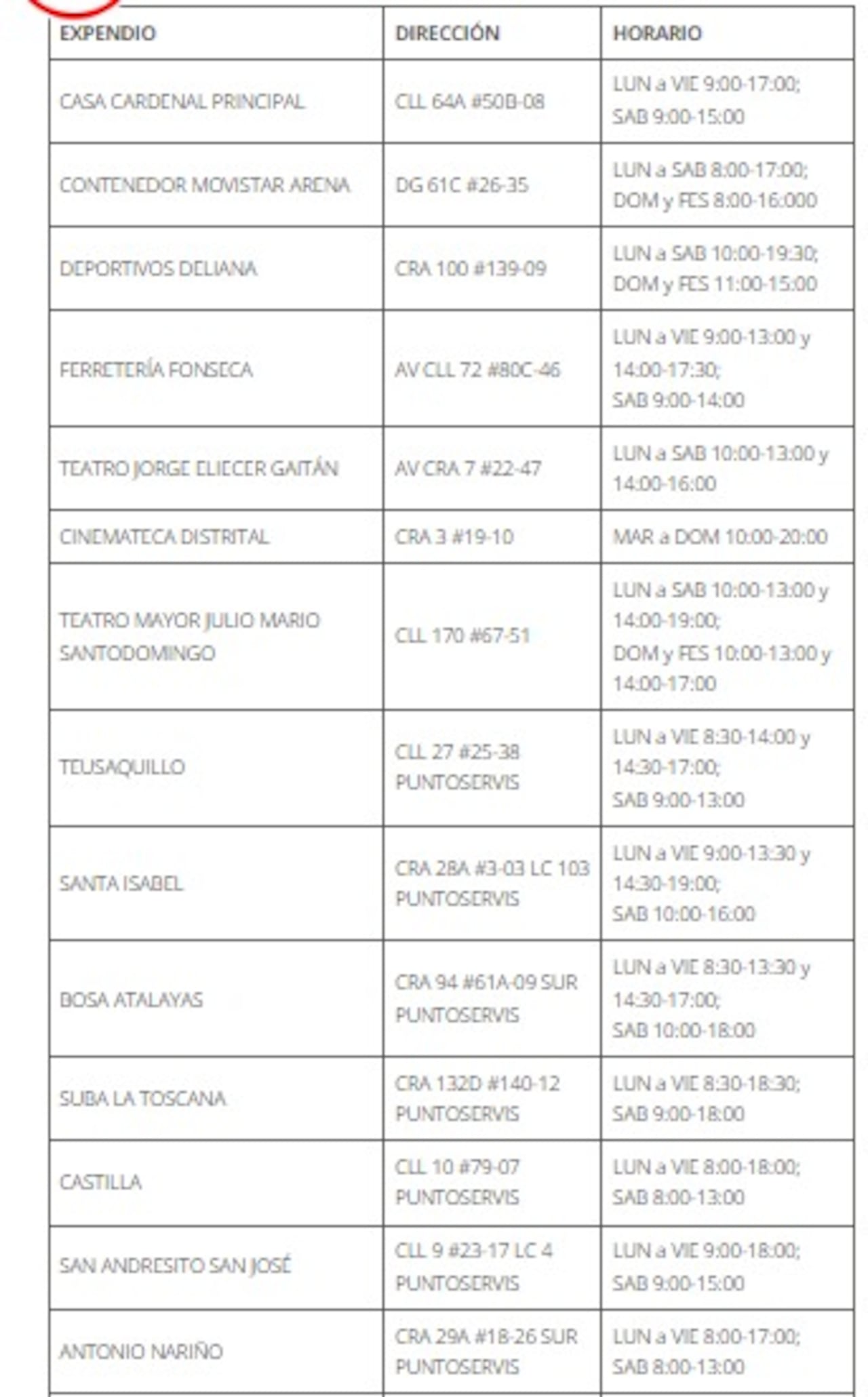 | EXPENDIO | DIRECCIÓN | HORARIO |
|---|---|---|
| CASA CARDENAL PRINCIPAL | CLL 64A #50B-08 | LUN a VIE 9:00-17:00; SAB 9:00-15:00 |
| CONTENEDOR MOVISTAR ARENA | DG 61C #26-35 | LUN a SAB 8:00-17:00; DOM y FES 8:00-16:000 |
| DEPORTIVOS DELIANA | CRA 100 #139-09 | LUN a SAB 10:00-19:30; DOM y FES 11:00-15:00 |
| FERRETERÍA FONSECA | AV CLL 72 #80C-46 | LUN a VIE 9:00-13:00 y 14:00-17:30; SAB 9:00-14:00 |
| TEATRO JORGE ELIECER GAITÁN | AV CRA 7 #22-47 | LUN a SAB 10:00-13:00 y 14:00-16:00 |
| CINEMATECA DISTRITAL | CRA 3 #19-10 | MAR a DOM 10:00-20:00 |
| TEATRO MAYOR JULIO MARIO SANTODOMINGO | CLL 170 #67-51 | LUN a SAB 10:00-13:00 y 14:00-19:00; DOM y FES 10:00-13:00 y 14:00-17:00 |
| TEUSAQUILLO | CLL 27 #25-38 PUNTOSERVIS | LUN a VIE 8:30-14:00 y 14:30-17:00; SAB 9:00-13:00 |
| SANTA ISABEL | CRA 28A #3-03 LC 103 PUNTOSERVIS | LUN a VIE 9:00-13:30 y 14:30-19:00; SAB 10:00-16:00 |
| BOSA ATALAYAS | CRA 94 #61A-09 SUR PUNTOSERVIS | LUN a VIE 8:30-13:30 y 14:30-17:00; SAB 10:00-18:00 |
| SUBA LA TOSCANA | CRA 132D #140-12 PUNTOSERVIS | LUN a VIE 8:30-18:30; SAB 9:00-18:00 |
| CASTILLA | CLL 10 #79-07 PUNTOSERVIS | LUN a VIE 8:00-18:00; SAB 8:00-13:00 |
| SAN ANDRESITO SAN JOSÉ | CLL 9 #23-17 LC 4 PUNTOSERVIS | LUN a VIE 9:00-18:00; SAB 9:00-15:00 |
| ANTONIO NARIÑO | CRA 29A #18-26 SUR PUNTOSERVIS | LUN a VIE 8:00-17:00; SAB 8:00-13:00 |